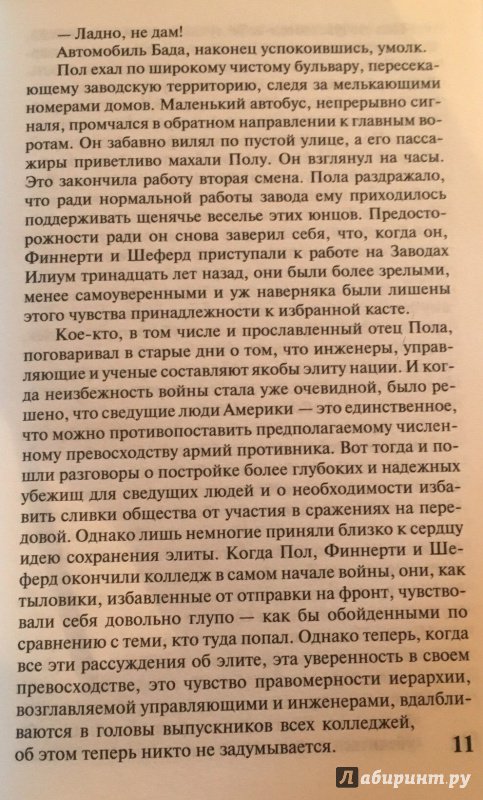 — Ладно, не дам!

Автомобиль Бада, наконец успокоившись, умолк.

Пол ехал по широкому чистому бульвару, пересекающему заводскую территорию, следя за мелькающими номерами домов. Маленький автобус, непрерывно сигналя, промчался в обратном направлении к главным воротам. Он забавно вилял по пустой улице, а его пассажиры приветливо махали Полу. Он взглянул на часы. Это закончила работу вторая смена. Пола раздражало, что ради нормальной работы завода ему приходилось поддерживать щенячье веселье этих юнцов. Предосторожности ради он снова заверил себя, что, когда он, Финнерти и Шеферд приступали к работе на Заводах Илиум тринадцать лет назад, они были более зрелыми, менее самоуверенными и уж наверняка были лишены этого чувства принадлежности к избранной касте.

Кое-кто, в том числе и прославленный отец Пола, поговаривал в старые дни о том, что инженеры, управляющие и ученые составляют якобы элиту нации. И когда неизбежность войны стала уже очевидной, было решено, что сведущие люди Америки — это единственное, что можно противопоставить предполагаемому численному превосходству армий противника. Вот тогда и пошли разговоры о постройке более глубоких и надежных убежищ для сведущих людей и о необходимости избавить сливки общества от участия в сражениях на передовой. Однако лишь немногие приняли близко к сердцу идею сохранения элиты. Когда Пол, Финнерти и Шеферд окончили колледж в самом начале войны, они, как тыловики, избавленные от отправки на фронт, чувствовали себя довольно глупо — как бы обойденными по сравнению с теми, кто туда попал. Однако теперь, когда все эти рассуждения об элите, эта уверенность в своем превосходстве, это чувство правомерности иерархии, возглавляемой управляющими и инженерами, вдалбливаются в головы выпускников всех колледжей, об этом теперь никто не задумывается.

11

Лабиринт.ру